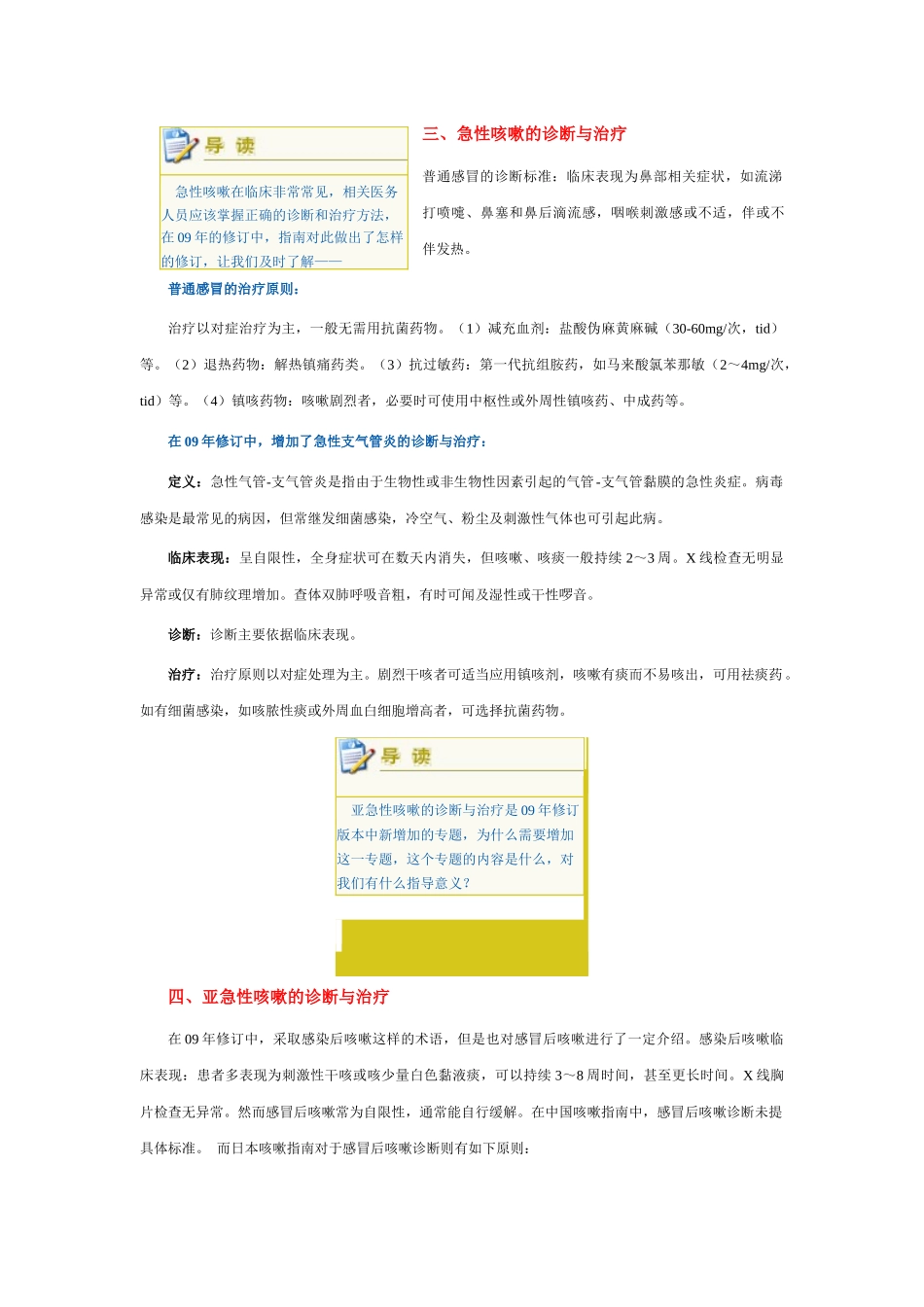 导 读

急性咳嗽在临床非常常见，相关医务人员应该掌握正确的诊断和治疗方法，在 09 年的修订中，指南对此做出了怎样的修订，让我们及时了解——

三、急性咳嗽的诊断与治疗

普通感冒的诊断标准：临床表现为鼻部相关症状，如流涕打喷嚏、鼻塞和鼻后滴流感，咽喉刺激感或不适，伴或不伴发热。

普通感冒的治疗原则：

治疗以对症治疗为主，一般无需用抗菌药物。（1）减充血剂：盐酸伪麻黄麻碱（30-60mg/次，tid）等。（2）退热药物：解热镇痛药类。（3）抗过敏药：第一代抗组胺药，如马来酸氯苯那敏（2～4mg/次，tid）等。（4）镇咳药物：咳嗽剧烈者，必要时可使用中枢性或外周性镇咳药、中成药等。

在 09 年修订中，增加了急性支气管炎的诊断与治疗：

定义：急性气管-支气管炎是指由于生物性或非生物性因素引起的气管-支气管黏膜的急性炎症。病毒感染是最常见的病因，但常继发细菌感染，冷空气、粉尘及刺激性气体也可引起此病。

临床表现：呈自限性，全身症状可在数天内消失，但咳嗽、咳痰一般持续 2～3 周。X 线检查无明显异常或仅有肺纹理增加。查体双肺呼吸音粗，有时可闻及湿性或干性啰音。

诊断：诊断主要依据临床表现。

治疗：治疗原则以对症处理为主。剧烈干咳者可适当应用镇咳剂，咳嗽有痰而不易咳出，可用祛痰药。如有细菌感染，如咳脓性痰或外周血白细胞增高者，可选择抗菌药物。

导 读

亚急性咳嗽的诊断与治疗是 09 年修订版本中新增加的专题，为什么需要增加这一专题，这个专题的内容是什么，对我们有什么指导意义？

四、亚急性咳嗽的诊断与治疗

在 09 年修订中，采取感染后咳嗽这样的术语，但是也对感冒后咳嗽进行了一定介绍。感染后咳嗽临床表现：患者多表现为刺激性干咳或咳少量白色黏液痰，可以持续 3～8 周时间，甚至更长时间。X 线胸片检查无异常。然而感冒后咳嗽常为自限性，通常能自行缓解。在中国咳嗽指南中，感冒后咳嗽诊断未提具体标准。 而日本咳嗽指南对于感冒后咳嗽诊断则有如下原则：